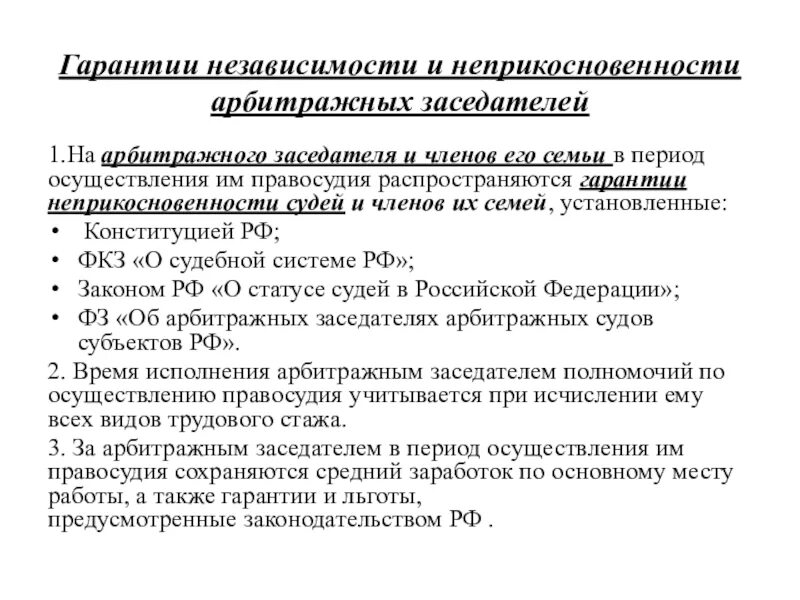 Гарантии независимости и неприкосновенности арбитражных заседателей

1.На арбитражного заседателя и членов его семьи в период осуществления им правосудия распространяются гарантии неприкосновенности судей и членов их семей, установленные:
• Конституцией РФ;
• ФКЗ «О судебной системе РФ»;
• Законом РФ «О статусе судей в Российской Федерации»;
• ФЗ «Об арбитражных заседателях арбитражных судов субъектов РФ».

2. Время исполнения арбитражным заседателем полномочий по осуществлению правосудия учитывается при исчислении ему всех видов трудового стажа.

3. За арбитражным заседателем в период осуществления им правосудия сохраняются средний заработок по основному месту работы, а также гарантии и льготы, предусмотренные законодательством РФ .